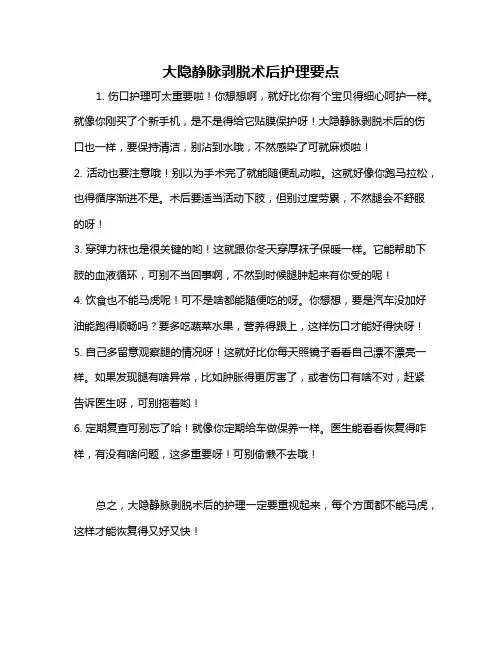 大隐静脉剥脱术后护理要点

1. 伤口护理可太重要啦！你想想啊，就好比你有个宝贝得细心呵护一样。就像你刚买了个新手机，是不是得给它贴膜保护呀！大隐静脉剥脱术后的伤口也一样，要保持清洁，别沾到水哦，不然感染了可就麻烦啦！

2. 活动也要注意哦！别以为手术完了就能随便乱动啦。这就好像你跑马拉松，也得循序渐进不是。术后要适当活动下肢，但别过度劳累，不然腿会不舒服的呀！

3. 穿弹力袜也是很关键的哟！这就跟你冬天穿厚袜子保暖一样。它能帮助下肢的血液循环，可别不当回事啊，不然到时候腿肿起来有你受的呢！

4. 饮食也不能马虎呢！可不是啥都能随便吃的呀。你想想，要是汽车没加好油能跑得顺畅吗？要多吃蔬菜水果，营养得跟上，这样伤口才能好得快呀！

5. 自己多留意观察腿的情况呀！这就好比你每天照镜子看看自己漂不漂亮一样。如果发现腿有啥异常，比如肿胀得更厉害了，或者伤口有啥不对，赶紧告诉医生呀，可别拖着哟！

6. 定期复查可别忘了哈！就像你定期给车做保养一样。医生能看看恢复得咋样，有没有啥问题，这多重要呀！可别偷懒不去哦！

总之，大隐静脉剥脱术后的护理一定要重视起来，每个方面都不能马虎，这样才能恢复得又好又快！